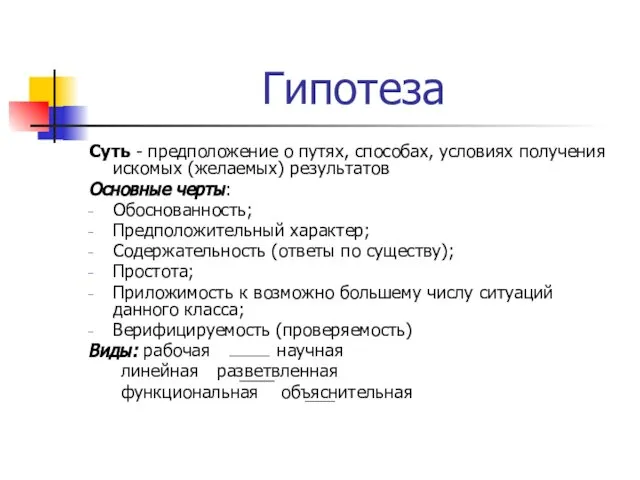 Гипотеза

Суть - предположение о путях, способах, условиях получения искомых (желаемых) результатов

Основные черты:
- Обоснованность;
- Предположительный характер;
- Содержательность (ответы по существу);
- Простота;
- Приложимость к возможно большему числу ситуаций данного класса;
- Верифицируемость (проверяемость)

Виды: рабочая научная
линейная разветвленная
функциональная объяснительная